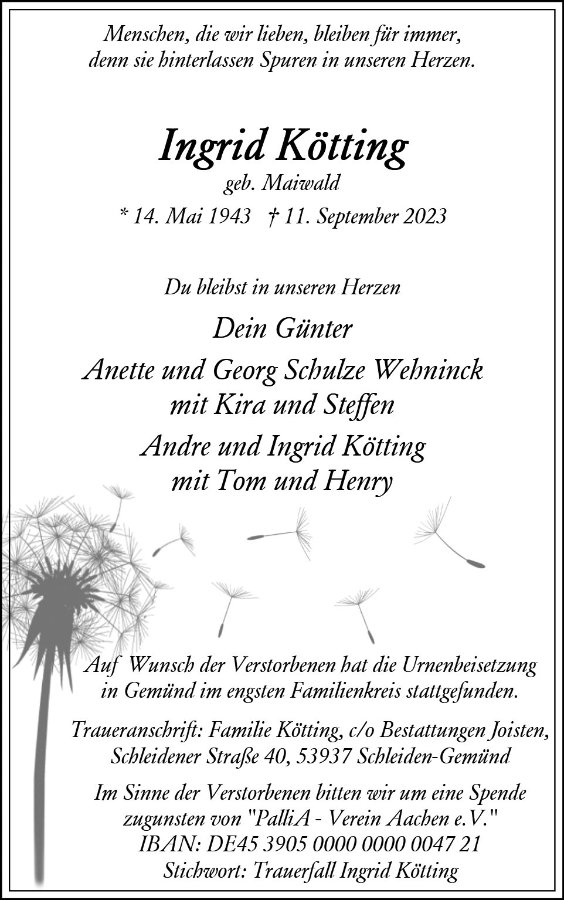 Menschen, die wir lieben, bleiben für immer, denn sie hinterlassen Spuren in unseren Herzen.

Ingrid Kötting
geb. Maiwald
* 14. Mai 1943 † 11. September 2023

Du bleibst in unseren Herzen

Dein Günter
Anette und Georg Schulze Wehninck
mit Kira und Steffen
Andre und Ingrid Kötting
mit Tom und Henry

Auf Wunsch der Verstorbenen hat die Urnenbeisetzung in Gemünd im engsten Familienkreis stattgefunden.

Traueranschrift: Familie Kötting, c/o Bestattungen Joisten, Schleidener Straße 40, 53937 Schleiden-Gemünd

Im Sinne der Verstorbenen bitten wir um eine Spende zugunsten von "PalliA - Verein Aachen e.V."
IBAN: DE45 3905 0000 0000 0047 21
Stichwort: Trauerfall Ingrid Kötting